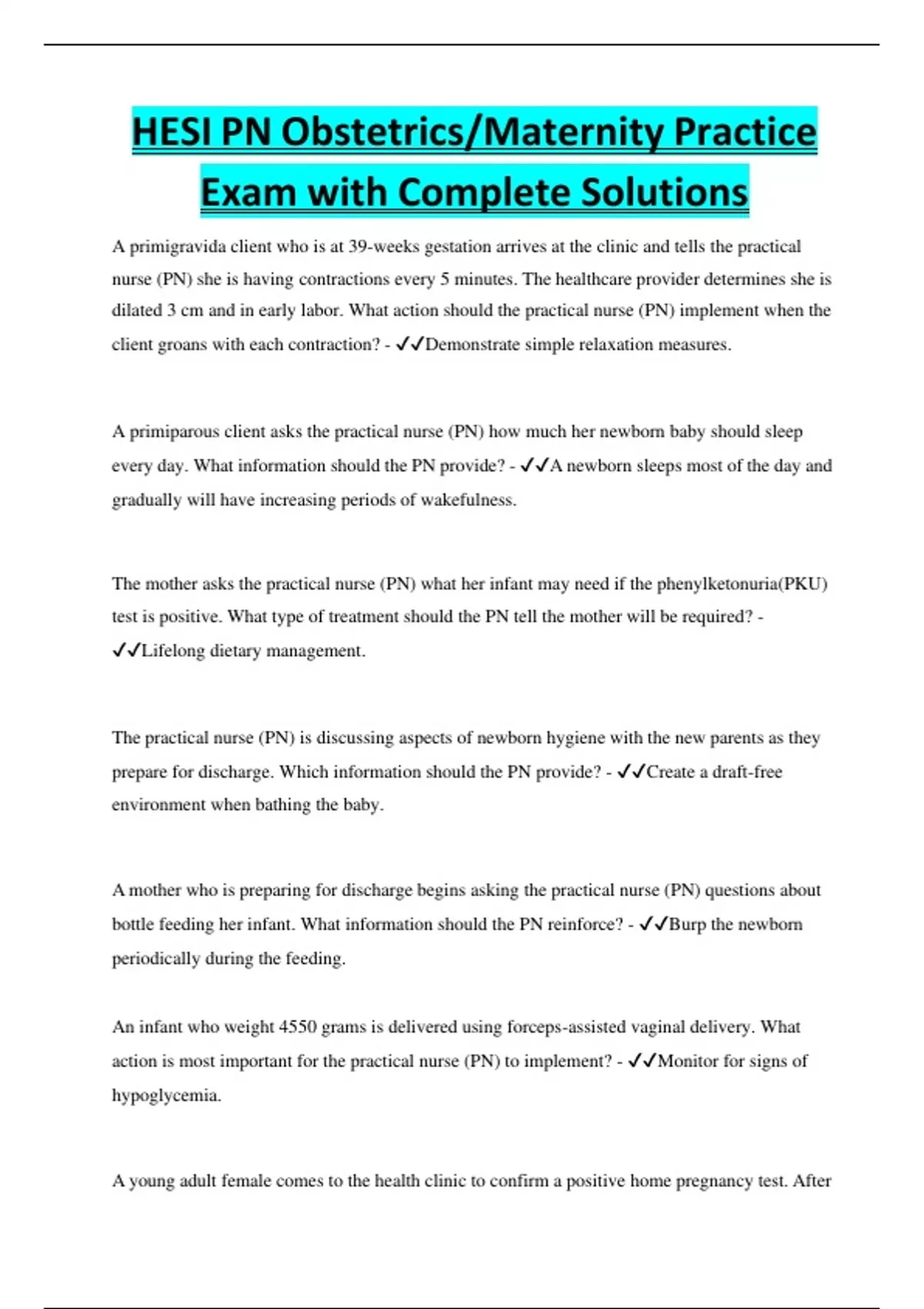 HESI PN Obstetrics/Maternity Practice Exam with Complete Solutions

A primigravida client who is at 39-weeks gestation arrives at the clinic and tells the practical nurse (PN) she is having contractions every 5 minutes. The healthcare provider determines she is dilated 3 cm and in early labor. What action should the practical nurse (PN) implement when the client groans with each contraction? - ✓✓Demonstrate simple relaxation measures.

A primiparous client asks the practical nurse (PN) how much her newborn baby should sleep every day. What information should the PN provide? - ✓✓A newborn sleeps most of the day and gradually will have increasing periods of wakefulness.

The mother asks the practical nurse (PN) what her infant may need if the phenylketonuria(PKU) test is positive. What type of treatment should the PN tell the mother will be required? - ✓✓Lifelong dietary management.

The practical nurse (PN) is discussing aspects of newborn hygiene with the new parents as they prepare for discharge. Which information should the PN provide? - ✓✓Create a draft-free environment when bathing the baby.

A mother who is preparing for discharge begins asking the practical nurse (PN) questions about bottle feeding her infant. What information should the PN reinforce? - ✓✓Burp the newborn periodically during the feeding.

An infant who weight 4550 grams is delivered using forceps-assisted vaginal delivery. What action is most important for the practical nurse (PN) to implement? - ✓✓Monitor for signs of hypoglycemia.

A young adult female comes to the health clinic to confirm a positive home pregnancy test. After